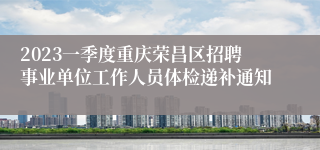 2023一季度重庆荣昌区招聘事业单位工作人员体检递补通知